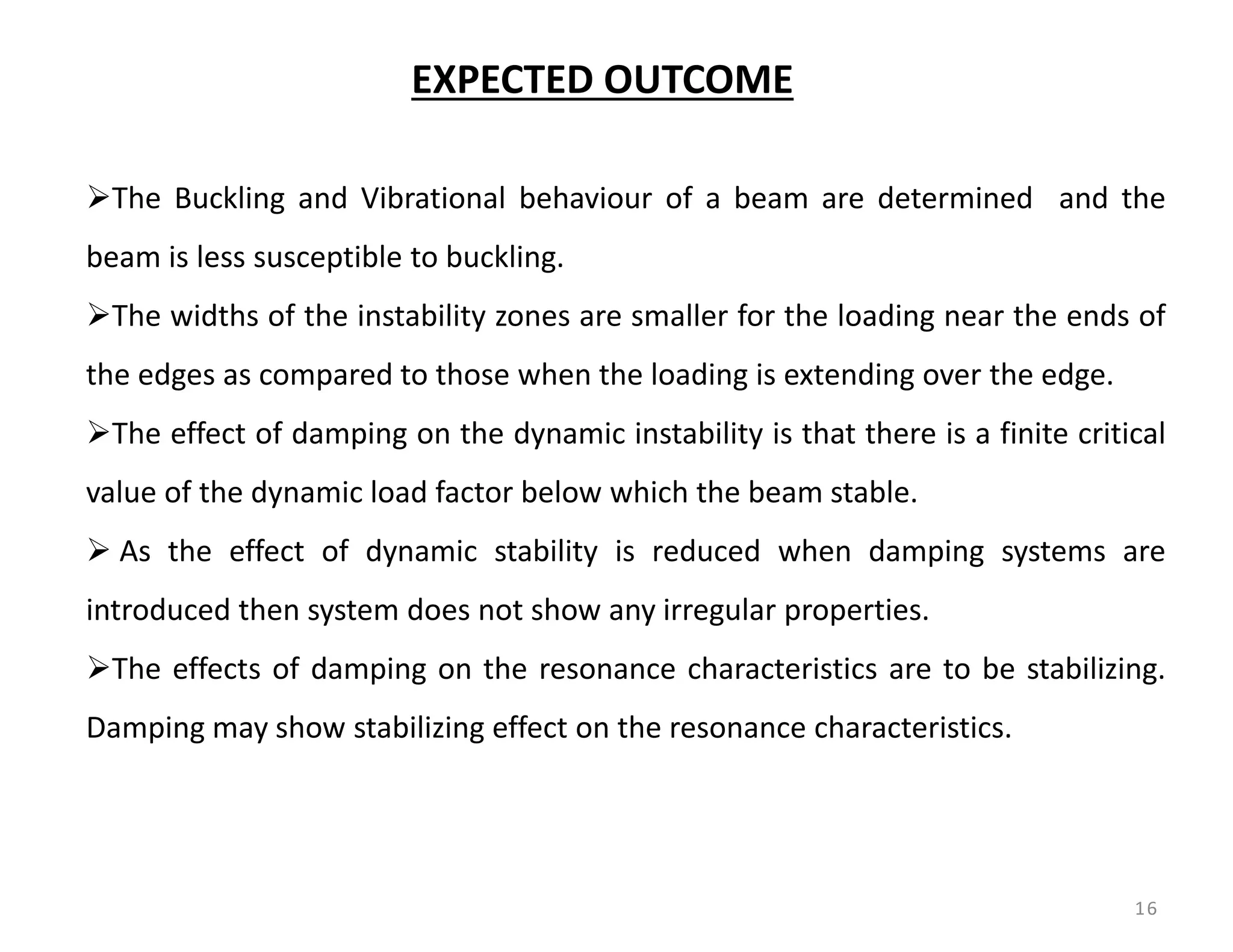 EXPECTED OUTCOME

➢The Buckling and Vibrational behaviour of a beam are determined and the beam is less susceptible to buckling.

➢The widths of the instability zones are smaller for the loading near the ends of the edges as compared to those when the loading is extending over the edge.

➢The effect of damping on the dynamic instability is that there is a finite critical value of the dynamic load factor below which the beam stable.

➢ As the effect of dynamic stability is reduced when damping systems are introduced then system does not show any irregular properties.

➢The effects of damping on the resonance characteristics are to be stabilizing. Damping may show stabilizing effect on the resonance characteristics.

16